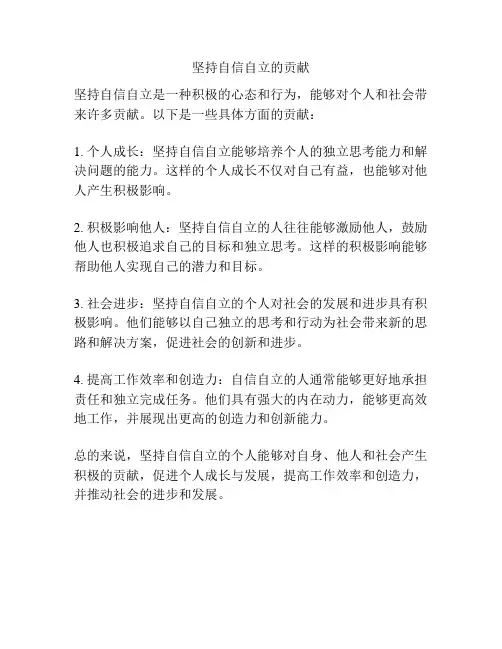 坚持自信自立的贡献

坚持自信自立是一种积极的心态和行为，能够对个人和社会带来许多贡献。以下是一些具体方面的贡献：

1. 个人成长：坚持自信自立能够培养个人的独立思考能力和解决问题的能力。这样的个人成长不仅对自己有益，也能够对他人产生积极影响。

2. 积极影响他人：坚持自信自立的人往往能够激励他人，鼓励他人也积极追求自己的目标和独立思考。这样的积极影响能够帮助他人实现自己的潜力和目标。

3. 社会进步：坚持自信自立的个人对社会的发展和进步具有积极影响。他们能够以自己独立的思考和行动为社会带来新的思路和解决方案，促进社会的创新和进步。

4. 提高工作效率和创造力：自信自立的人通常能够更好地承担责任和独立完成任务。他们具有强大的内在动力，能够更高效地工作，并展现出更高的创造力和创新能力。

总的来说，坚持自信自立的个人能够对自身、他人和社会产生积极的贡献，促进个人成长与发展，提高工作效率和创造力，并推动社会的进步和发展。